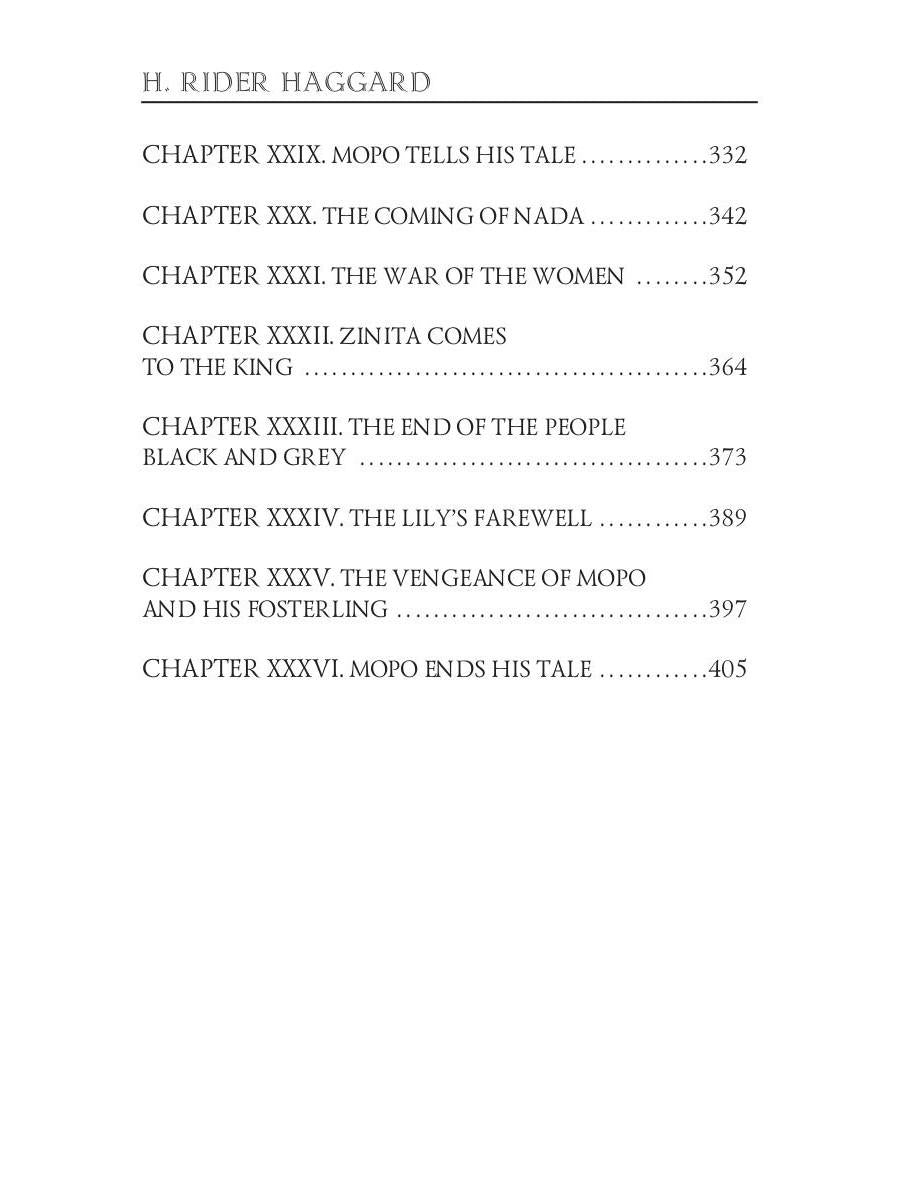 H. RIDER HAGGARD

CHAPTER XXIX. MOPO TELLS HIS TALE 332

CHAPTER XXX. THE COMING OF NADA 342

CHAPTER XXXI. THE WAR OF THE WOMEN 352

CHAPTER XXXII. ZINITA COMES TO THE KING 364

CHAPTER XXXIII. THE END OF THE PEOPLE BLACK AND GREY 373

CHAPTER XXXIV. THE LILY'S FAREWELL 389

CHAPTER XXXV. THE VENGEANCE OF MOPO AND HIS FOSTERLING 397

CHAPTER XXXVI. MOPO ENDS HIS TALE 405